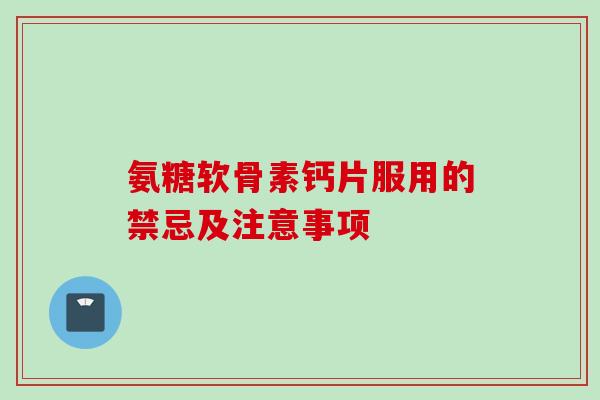 氨糖软骨素钙片服用的禁忌及注意事项